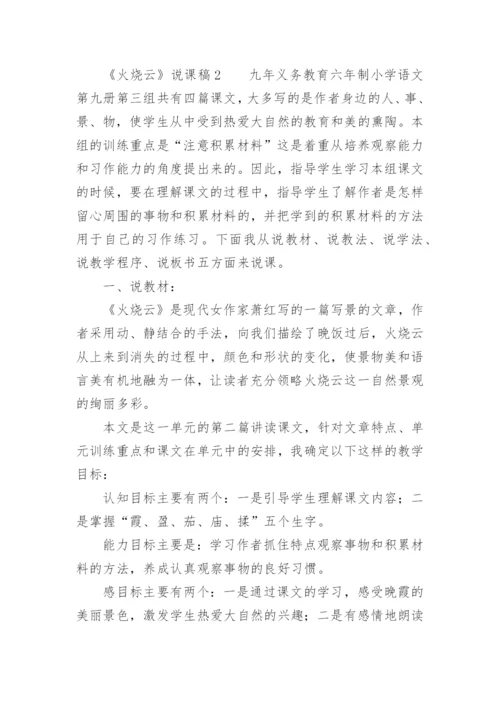 《火烧云》说课稿2　　九年义务教育六年制小学语文第九册第三组共有四篇课文，大多写的是作者身边的人、事、景、物，使学生从中受到热爱大自然的教育和美的熏陶。本组的训练重点是“注意积累材料”这是着重从培养观察能力和习作能力的角度提出来的。因此，指导学生学习本组课文的时候，要在理解课文的过程中，指导学生了解作者是怎样留心周围的事物和积累材料的，并把学到的积累材料的方法用于自己的习作练习。下面我从说教材、说教法、说学法、说教学程序、说板书五方面来说课。

一、说教材：

《火烧云》是现代女作家萧红写的一篇写景的文章，作者采用动、静结合的手法，向我们描绘了晚饭过后，火烧云从上来到消失的过程中，颜色和形状的变化，使景物美和语言美有机地融为一体，让读者充分领略火烧云这一自然景观的绚丽多彩。

本文是这一单元的第二篇讲读课文，针对文章特点、单元训练重点和课文在单元中的安排，我确定以下这样的教学目标：

认知目标主要有两个：一是引导学生理解课文内容；二是掌握“霞、盈、茄、庙、揉”五个生字。

能力目标主要是：学习作者抓住特点观察事物和积累材料的方法，养成认真观察事物的良好习惯。

感目标主要有两个：一是通过课文的学习，感受晚霞的美丽景色，激发学生热爱大自然的兴趣；二是有感情地朗读